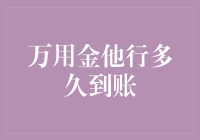 万用金他行多久到账